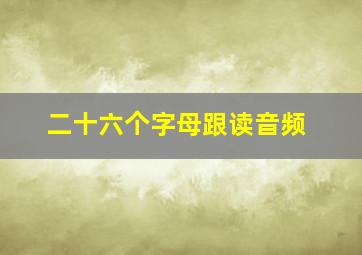 二十六个字母跟读音频